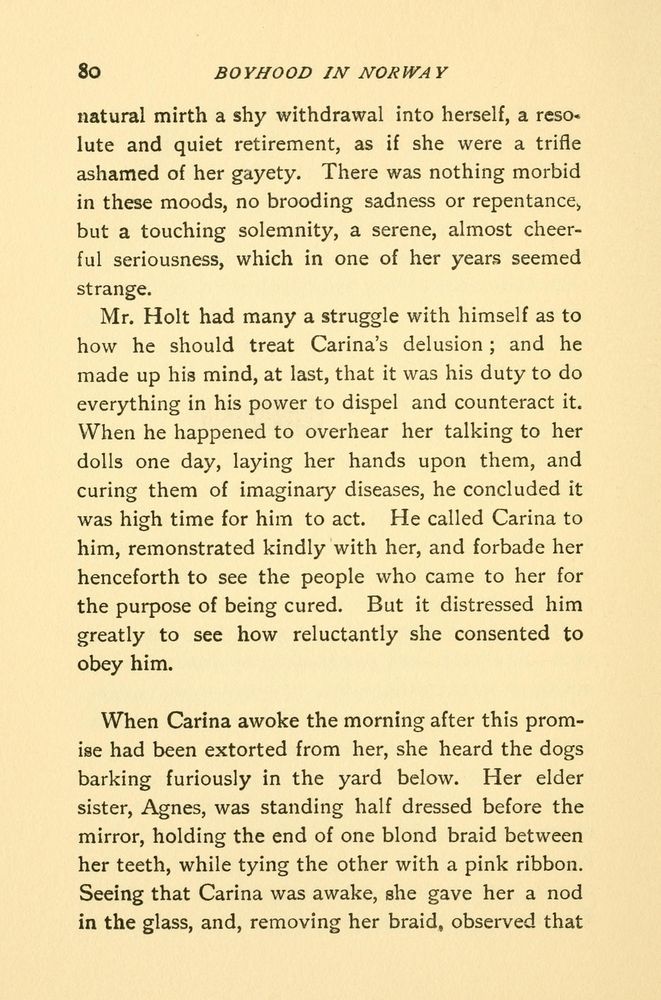 80 BOYHOOD IN NORWAY

natural mirth a shy withdrawal into herself, a resolute and quiet retirement, as if she were a trifle ashamed of her gayety. There was nothing morbid in these moods, no brooding sadness or repentance, but a touching solemnity, a serene, almost cheerful seriousness, which in one of her years seemed strange.

Mr. Holt had many a struggle with himself as to how he should treat Carina's delusion; and he made up his mind, at last, that it was his duty to do everything in his power to dispel and counteract it. When he happened to overhear her talking to her dolls one day, laying her hands upon them, and curing them of imaginary diseases, he concluded it was high time for him to act. He called Carina to him, remonstrated kindly with her, and forbade her henceforth to see the people who came to her for the purpose of being cured. But it distressed him greatly to see how reluctantly she consented to obey him.

When Carina awoke the morning after this promise had been extorted from her, she heard the dogs barking furiously in the yard below. Her elder sister, Agnes, was standing half dressed before the mirror, holding the end of one blond braid between her teeth, while tying the other with a pink ribbon. Seeing that Carina was awake, she gave her a nod in the glass, and, removing her braid, observed that